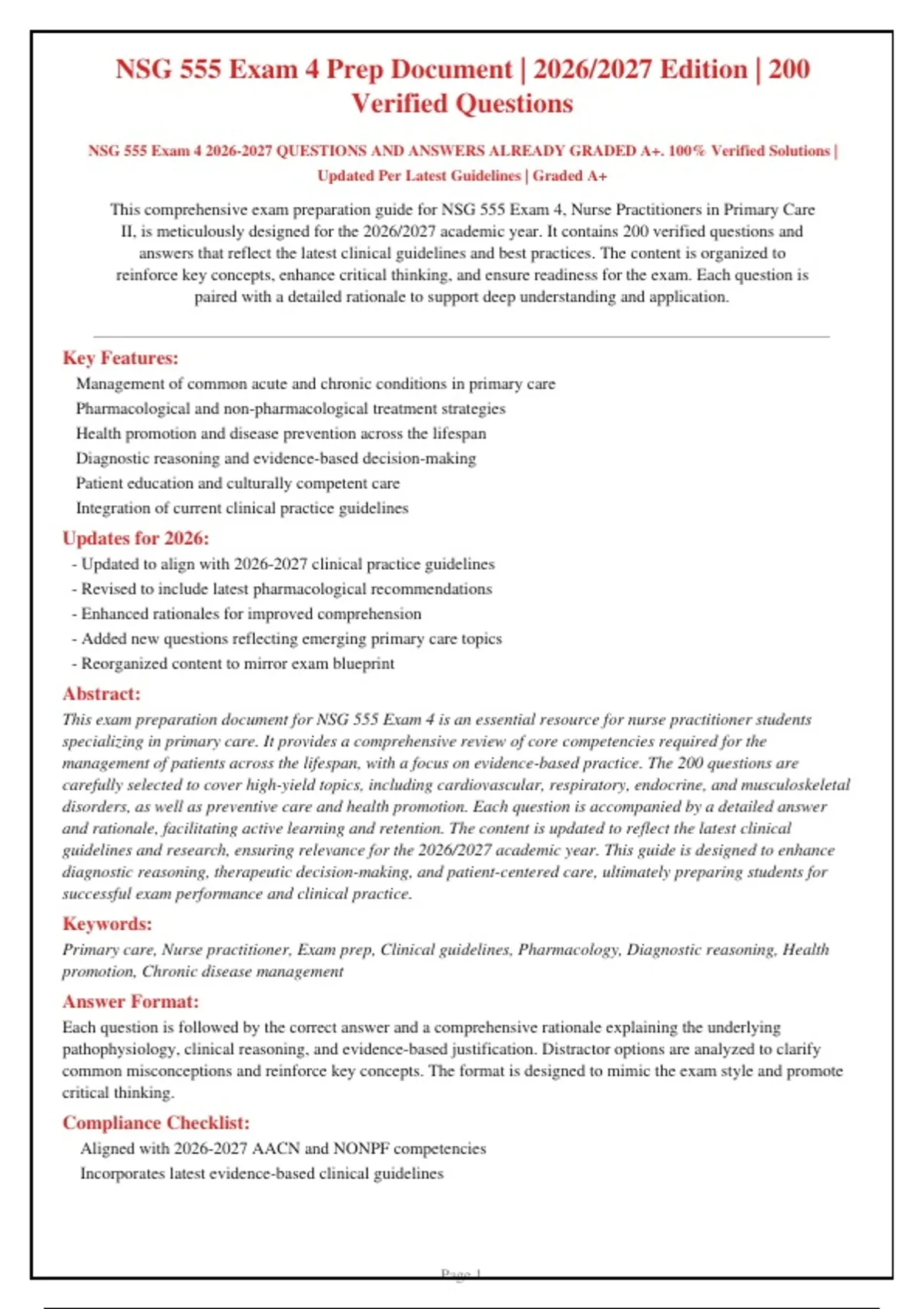 NSG 555 Exam 4 Prep Document | 2026/2027 Edition | 200 Verified Questions

NSG 555 Exam 4 2026-2027 QUESTIONS AND ANSWERS ALREADY GRADED A+. 100% Verified Solutions | Updated Per Latest Guidelines | Graded A+

This comprehensive exam preparation guide for NSG 555 Exam 4, Nurse Practitioners in Primary Care II, is meticulously designed for the 2026/2027 academic year. It contains 200 verified questions and answers that reflect the latest clinical guidelines and best practices. The content is organized to reinforce key concepts, enhance critical thinking, and ensure readiness for the exam. Each question is paired with a detailed rationale to support deep understanding and application.

Key Features:
Management of common acute and chronic conditions in primary care
Pharmacological and non-pharmacological treatment strategies
Health promotion and disease prevention across the lifespan
Diagnostic reasoning and evidence-based decision-making
Patient education and culturally competent care
Integration of current clinical practice guidelines

Updates for 2026:
- Updated to align with 2026-2027 clinical practice guidelines
- Revised to include latest pharmacological recommendations
- Enhanced rationales for improved comprehension
- Added new questions reflecting emerging primary care topics
- Reorganized content to mirror exam blueprint

Abstract:
This exam preparation document for NSG 555 Exam 4 is an essential resource for nurse practitioner students specializing in primary care. It provides a comprehensive review of core competencies required for the management of patients across the lifespan, with a focus on evidence-based practice. The 200 questions are carefully selected to cover high-yield topics, including cardiovascular, respiratory, endocrine, and musculoskeletal disorders, as well as preventive care and health promotion. Each question is accompanied by a detailed answer and rationale, facilitating active learning and retention. The content is updated to reflect the latest clinical guidelines and research, ensuring relevance for the 2026/2027 academic year. This guide is designed to enhance diagnostic reasoning, therapeutic decision-making, and patient-centered care, ultimately preparing students for successful exam performance and clinical practice.

Keywords:
Primary care, Nurse practitioner, Exam prep, Clinical guidelines, Pharmacology, Diagnostic reasoning, Health promotion, Chronic disease management

Answer Format:
Each question is followed by the correct answer and a comprehensive rationale explaining the underlying pathophysiology, clinical reasoning, and evidence-based justification. Distractor options are analyzed to clarify common misconceptions and reinforce key concepts. The format is designed to mimic the exam style and promote critical thinking.

Compliance Checklist:
Aligned with 2026-2027 AACN and NONPF competencies
Incorporates latest evidence-based clinical guidelines

Page 1